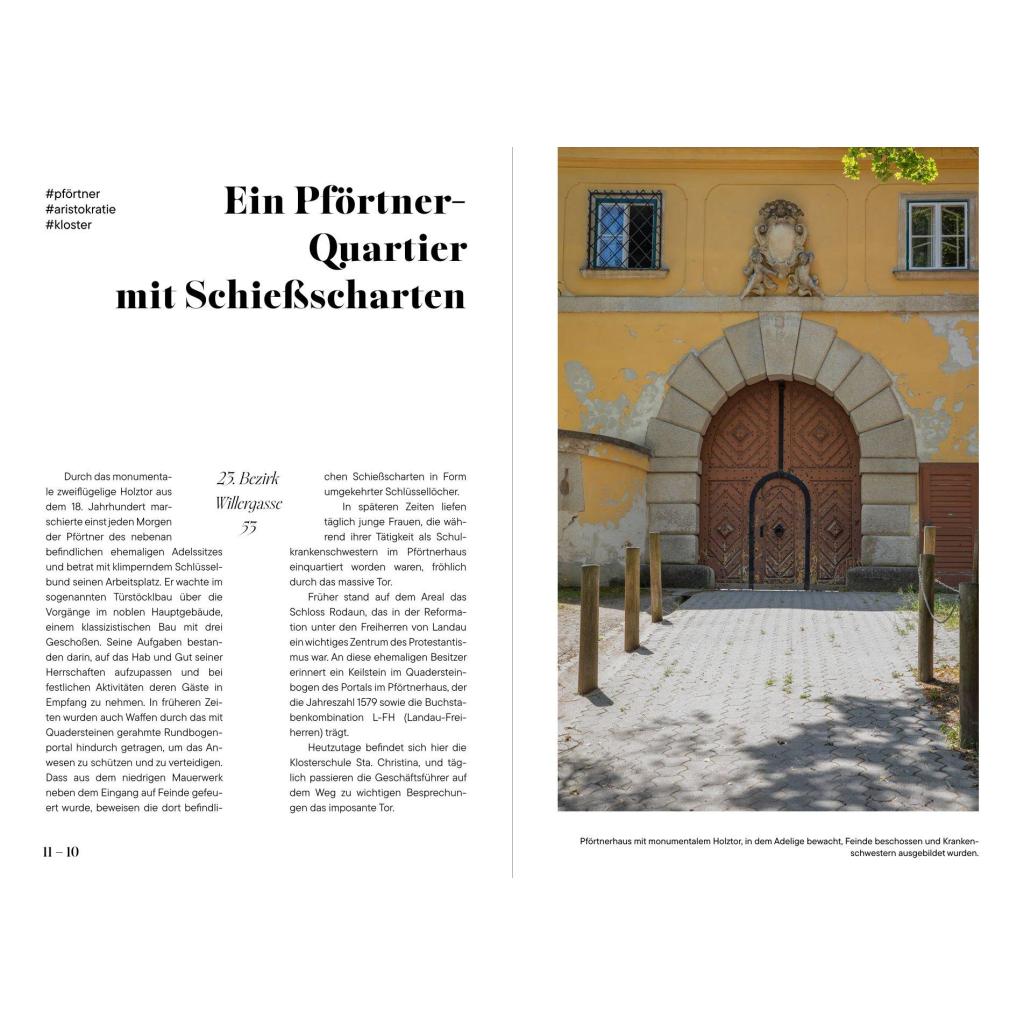 #pförtner
#aristokratie
#kloster

Ein Pförtner-Quartier mit Schießscharten

23. Bezirk
Willergasse
55

Durch das monumentale zweiflügelige Holztor aus dem 18. Jahrhundert marschierte einst jeden Morgen der Pförtner des nebenan befindlichen ehemaligen Adelssitzes und betrat mit klimperndem Schlüsselbund seinen Arbeitsplatz. Er wachte im sogenannten Türstöcklbau über die Vorgänge im noblen Hauptgebäude, einem klassizistischen Bau mit drei Geschoßen. Seine Aufgaben bestanden darin, auf das Hab und Gut seiner Herrschaften aufzupassen und bei festlichen Aktivitäten deren Gäste in Empfang zu nehmen. In früheren Zeiten wurden auch Waffen durch das mit Quadersteinen gerahmte Rundbogenportal hindurch getragen, um das Anwesen zu schützen und zu verteidigen. Dass aus dem niedrigen Mauerwerk neben dem Eingang auf Feinde gefeuert wurde, beweisen die dort befindlichen Schießscharten in Form umgekehrter Schlüssellöcher.

In späteren Zeiten liefen täglich junge Frauen, die während ihrer Tätigkeit als Schulkrankenschwestern im Pförtnerhaus einquartiert worden waren, fröhlich durch das massive Tor.

Früher stand auf dem Areal das Schloss Rodaun, das in der Reformation unter den Freiherren von Landau ein wichtiges Zentrum des Protestantismus war. An diese ehemaligen Besitzer erinnert ein Keilstein im Quadersteinbogen des Portals im Pförtnerhaus, der die Jahreszahl 1579 sowie die Buchstabenkombination L-FH (Landau-Freiherren) trägt.

Heutzutage befindet sich hier die Klosterschule Sta. Christina, und täglich passieren die Geschäftsführer auf dem Weg zu wichtigen Besprechungen das imposante Tor.

11 – 10

Pförtnerhaus mit monumentalem Holztor, in dem Adelige bewacht, Feinde beschossen und Krankenschwestern ausgebildet wurden.